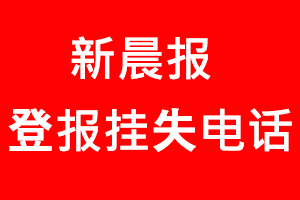 新晨报
登报挂失电话